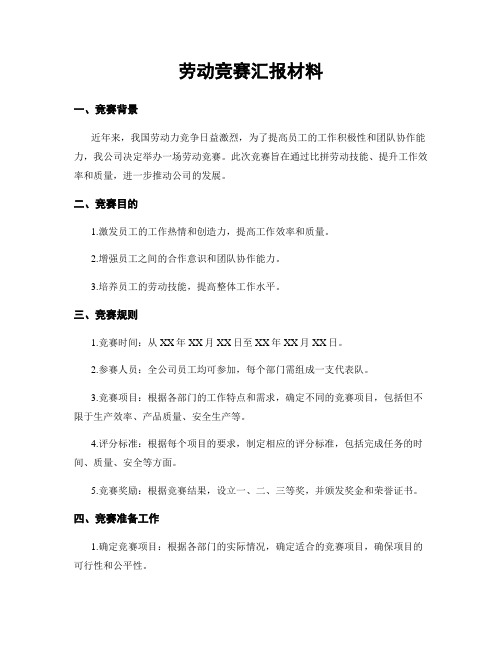 劳动竞赛汇报材料

一、竞赛背景

近年来，我国劳动力竞争日益激烈，为了提高员工的工作积极性和团队协作能力，我公司决定举办一场劳动竞赛。此次竞赛旨在通过比拼劳动技能、提升工作效率和质量，进一步推动公司的发展。

二、竞赛目的

1.激发员工的工作热情和创造力，提高工作效率和质量。

2.增强员工之间的合作意识和团队协作能力。

3.培养员工的劳动技能，提高整体工作水平。

三、竞赛规则

1.竞赛时间：从XX年XX月XX日至XX年XX月XX日。

2.参赛人员：全公司员工均可参加，每个部门需组成一支代表队。

3.竞赛项目：根据各部门的工作特点和需求，确定不同的竞赛项目，包括但不限于生产效率、产品质量、安全生产等。

4.评分标准：根据每个项目的要求，制定相应的评分标准，包括完成任务的时间、质量、安全等方面。

5.竞赛奖励：根据竞赛结果，设立一、二、三等奖，并颁发奖金和荣誉证书。

四、竞赛准备工作

1.确定竞赛项目：根据各部门的实际情况，确定适合的竞赛项目，确保项目的可行性和公平性。